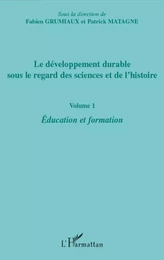 Sous la direction de
Fabien GRUMIAUX et Patrick MATAGNE

Le développement durable sous le regard des sciences et de l'histoire

Volume 1

Éducation et formation

L'Harmattan